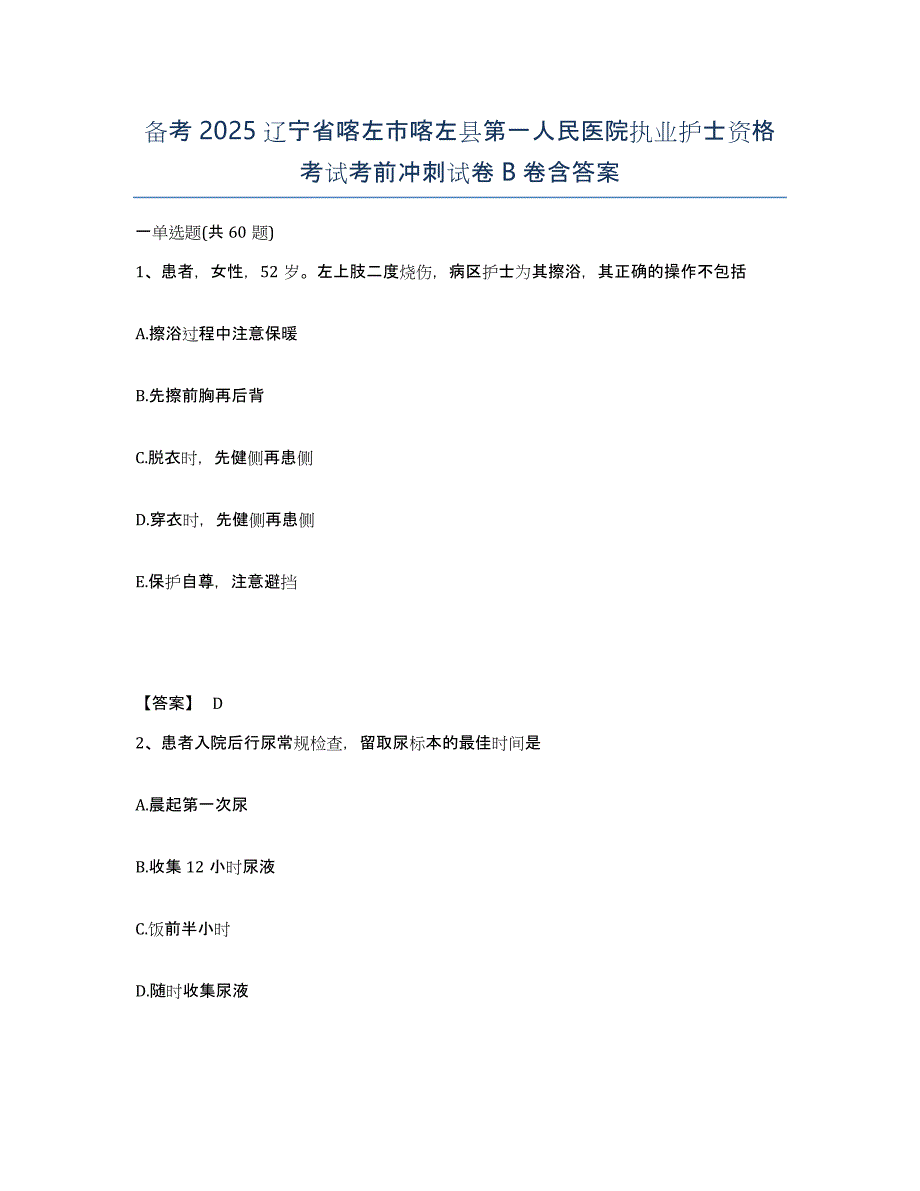 备考 2025 辽宁省喀左市喀左县第一人民医院执业护士资格考试考前冲刺试卷 B 卷含答案

一单选题(共 60 题)

1、患者，女性，52 岁。左上肢二度烧伤，病区护士为其擦浴，其正确的操作不包括

A.擦浴过程中注意保暖

B.先擦前胸再后背

C.脱衣时，先健侧再患侧

D.穿衣时，先健侧再患侧

E.保护自尊，注意避挡

【答案】 D

2、患者入院后行尿常规检查，留取尿标本的最佳时间是

A.晨起第一次尿

B.收集 12 小时尿液

C.饭前半小时

D.随时收集尿液